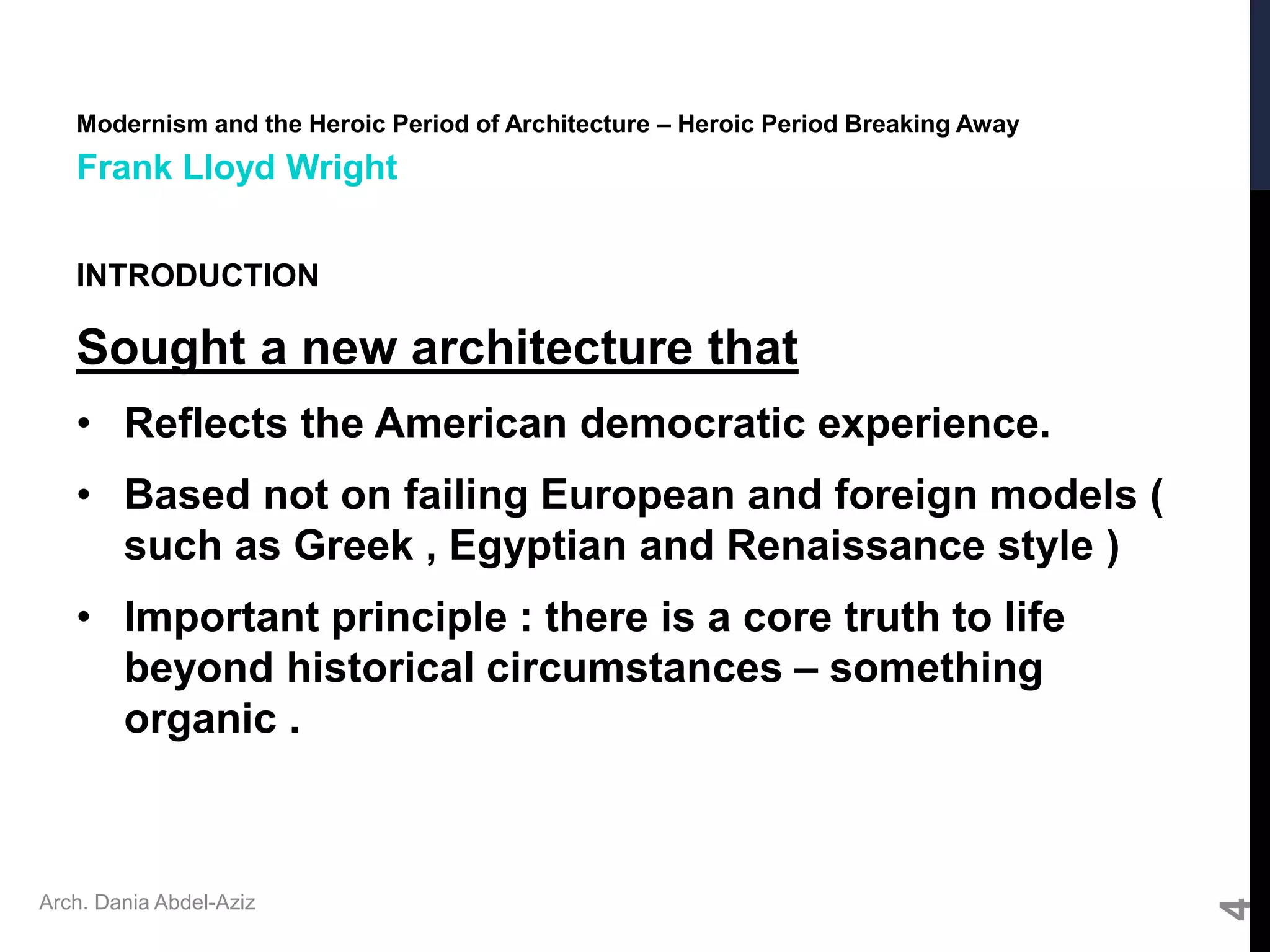 Modernism and the Heroic Period of Architecture – Heroic Period Breaking Away
Frank Lloyd Wright

INTRODUCTION

Sought a new architecture that

• Reflects the American democratic experience.
• Based not on failing European and foreign models ( such as Greek , Egyptian and Renaissance style )
• Important principle : there is a core truth to life beyond historical circumstances – something organic .

Arch. Dania Abdel-Aziz

4